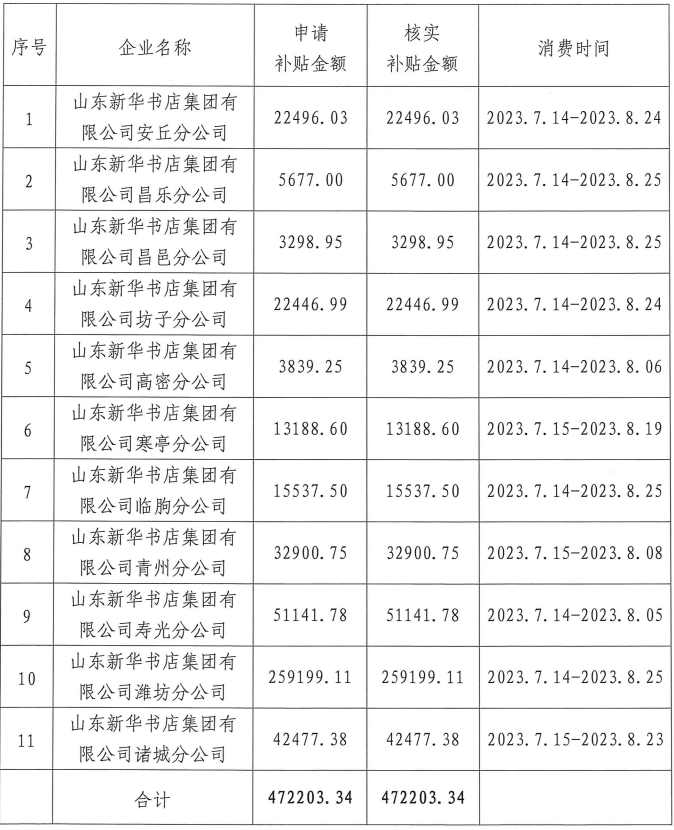 | 序号 | 企业名称 | 申请补贴金额 | 核实补贴金额 | 消费时间 |
|---|---|---|---|---|
| 1 | 山东新华书店集团有限公司安丘分公司 | 22496.03 | 22496.03 | 2023.7.14-2023.8.24 |
| 2 | 山东新华书店集团有限公司昌乐分公司 | 5677.00 | 5677.00 | 2023.7.14-2023.8.25 |
| 3 | 山东新华书店集团有限公司昌邑分公司 | 3298.95 | 3298.95 | 2023.7.14-2023.8.25 |
| 4 | 山东新华书店集团有限公司坊子分公司 | 22446.99 | 22446.99 | 2023.7.14-2023.8.24 |
| 5 | 山东新华书店集团有限公司高密分公司 | 3839.25 | 3839.25 | 2023.7.14-2023.8.06 |
| 6 | 山东新华书店集团有限公司寒亭分公司 | 13188.60 | 13188.60 | 2023.7.15-2023.8.19 |
| 7 | 山东新华书店集团有限公司临朐分公司 | 15537.50 | 15537.50 | 2023.7.14-2023.8.25 |
| 8 | 山东新华书店集团有限公司青州分公司 | 32900.75 | 32900.75 | 2023.7.15-2023.8.08 |
| 9 | 山东新华书店集团有限公司寿光分公司 | 51141.78 | 51141.78 | 2023.7.14-2023.8.05 |
| 10 | 山东新华书店集团有限公司潍坊分公司 | 259199.11 | 259199.11 | 2023.7.14-2023.8.25 |
| 11 | 山东新华书店集团有限公司诸城分公司 | 42477.38 | 42477.38 | 2023.7.15-2023.8.23 |
|  | 合计 | 472203.34 | 472203.34 |  |